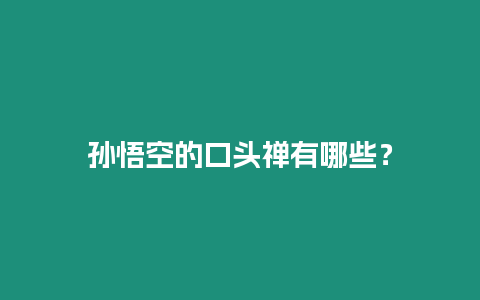 孙悟空的口头禅有哪些？